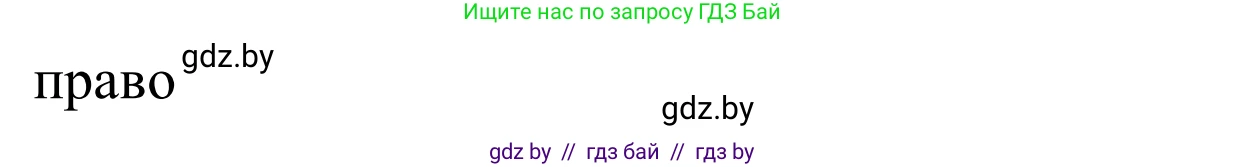 Ищите нас по запросу ГДЗ Бай

право gdz.by

gdz.by

gdz by // гдз бай // гдз by